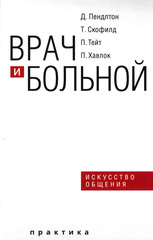 Д. Пендлтон
Т. Скофилд
П. Тейт
П. Хавлок

ВРАЧ
И
БОЛЬНОЙ

ИСКУССТВО ОБЩЕНИЯ

практика